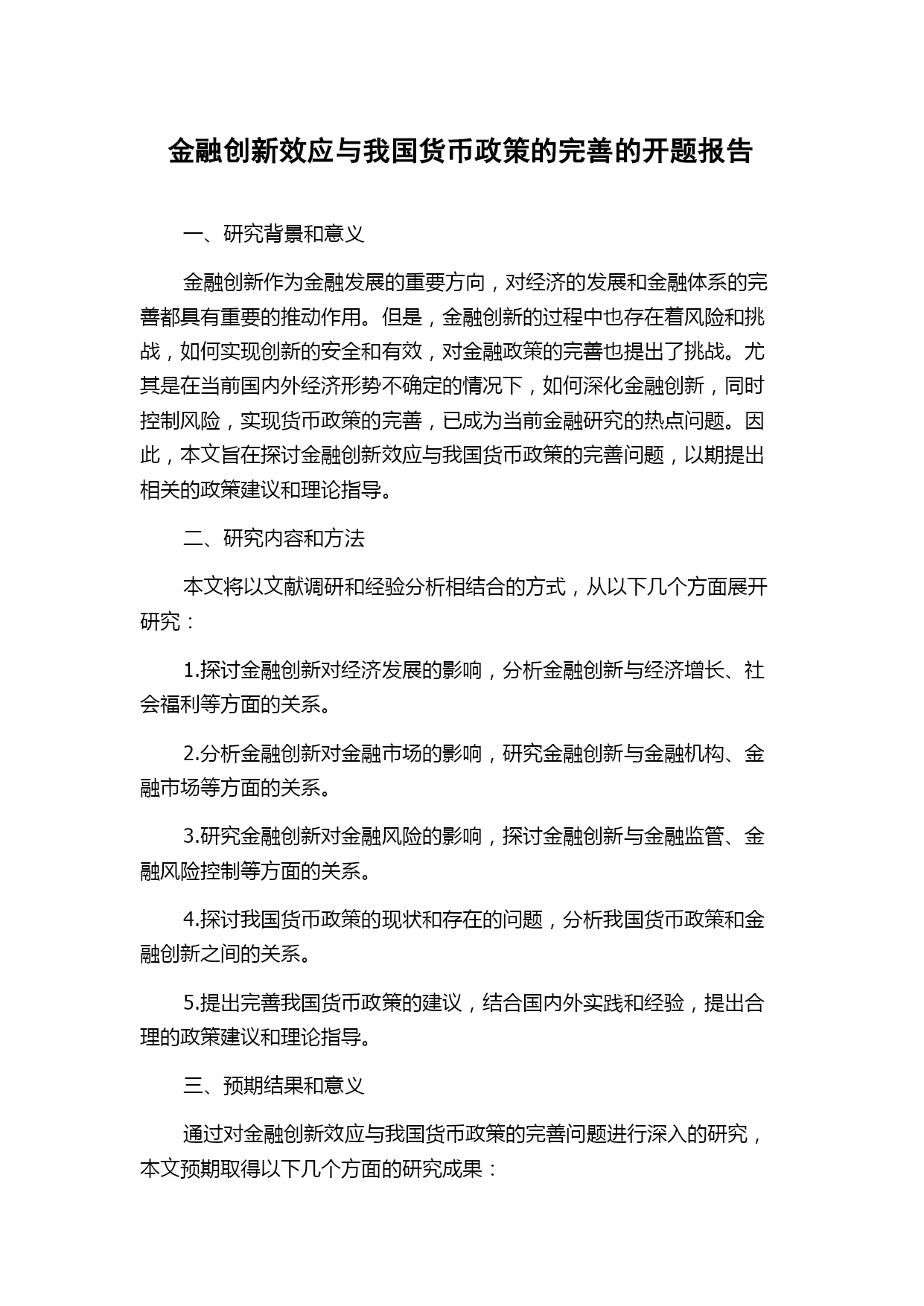 金融创新效应与我国货币政策的完善的开题报告

一、研究背景和意义

金融创新作为金融发展的重要方向，对经济的发展和金融体系的完善都具有重要的推动作用。但是，金融创新的过程中也存在着风险和挑战，如何实现创新的安全和有效，对金融政策的完善也提出了挑战。尤其是在当前国内外经济形势不确定的情况下，如何深化金融创新，同时控制风险，实现货币政策的完善，已成为当前金融研究的热点问题。因此，本文旨在探讨金融创新效应与我国货币政策的完善问题，以期提出相关的政策建议和理论指导。

二、研究内容和方法

本文将以文献调研和经验分析相结合的方式，从以下几个方面展开研究：

1.探讨金融创新对经济发展的影响，分析金融创新与经济增长、社会福利等方面的关系。

2.分析金融创新对金融市场的影响，研究金融创新与金融机构、金融市场等方面的关系。

3.研究金融创新对金融风险的影响，探讨金融创新与金融监管、金融风险控制等方面的关系。

4.探讨我国货币政策的现状和存在的问题，分析我国货币政策和金融创新之间的关系。

5.提出完善我国货币政策的建议，结合国内外实践和经验，提出合理的政策建议和理论指导。

三、预期结果和意义

通过对金融创新效应与我国货币政策的完善问题进行深入的研究，本文预期取得以下几个方面的研究成果：